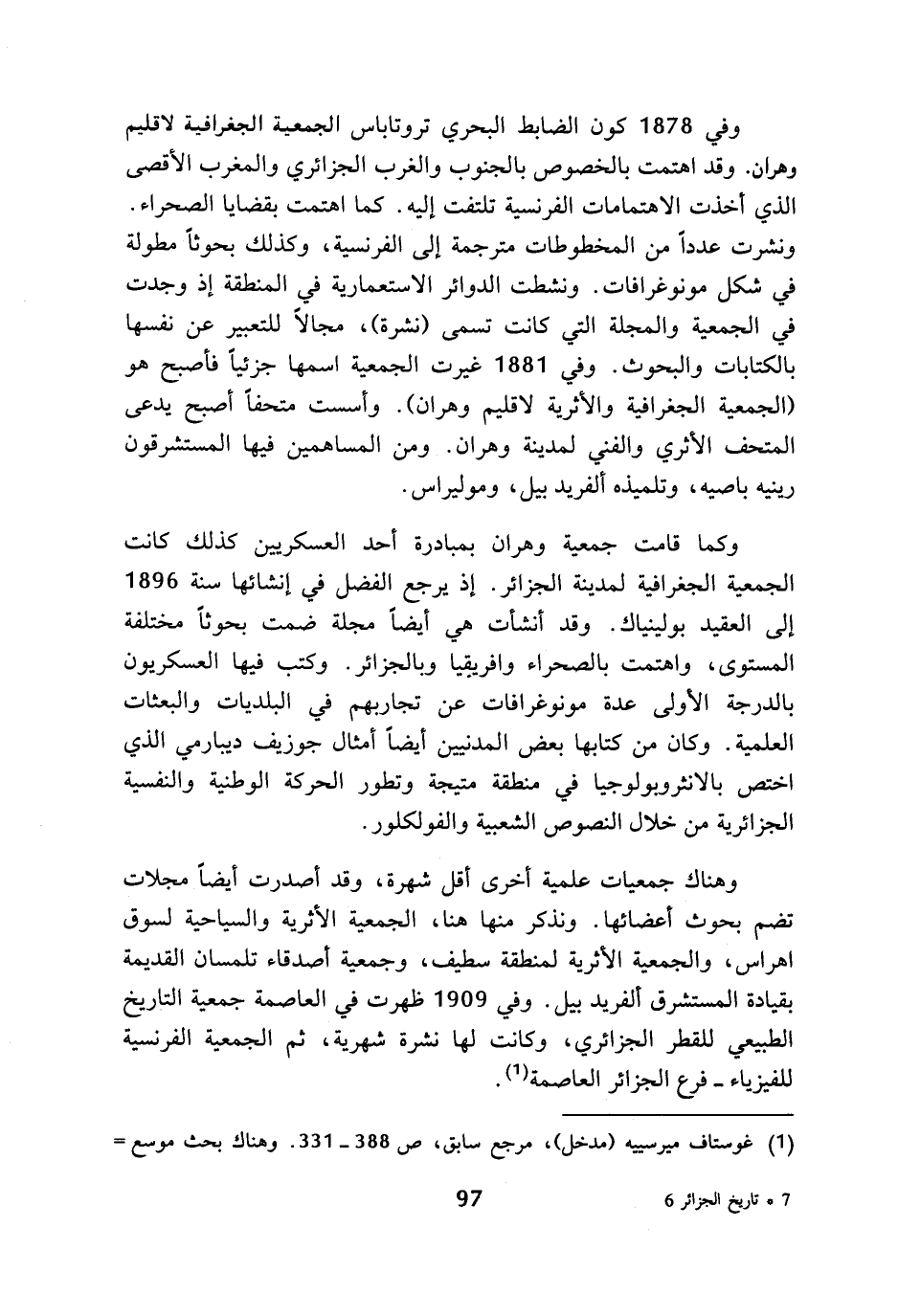 وفي 1878 كون الضابط البحري تروتاباس الجمعية الجغرافية لاقليم وهران. وقد اهتمت بالخصوص بالجنوب والغرب الجزائري والمغرب الأقصى الذي أخذت الاهتمامات الفرنسية تلتفت إليه. كما اهتمت بقضايا الصحراء. ونشرت عدداً من المخطوطات مترجمة إلى الفرنسية، وكذلك بحوثاً مطولة في شكل مونوغرافات. ونشطت الدوائر الاستعمارية في المنطقة إذ وجدت في الجمعية والمجلة التي كانت تسمى (نشرة)، مجالاً للتعبير عن نفسها بالكتابات والبحوث. وفي 1881 غيرت الجمعية اسمها جزئياً فأصبح هو (الجمعية الجغرافية والأثرية لاقليم وهران). وأسست متحفاً أصبح يدعى المتحف الأثري والفني لمدينة وهران. ومن المساهمين فيها المستشرقون رينيه باصيه، وتلميذه ألفريد بيل، وموليراس.

وكما قامت جمعية وهران بمبادرة أحد العسكريين كذلك كانت الجمعية الجغرافية لمدينة الجزائر. إذ يرجع الفضل في إنشائها سنة 1896 إلى العقيد بولينياك. وقد أنشأت هي أيضاً مجلة ضمت بحوثاً مختلفة المستوى، واهتمت بالصحراء وافريقيا وبالجزائر. وكتب فيها العسكريون بالدرجة الأولى عدة مونوغرافات عن تجاربهم في البلديات والبعثات العلمية. وكان من كتابها بعض المدنيين أيضاً أمثال جوزيف ديبارمي الذي اختص بالانثروبولوجيا في منطقة متيجة وتطور الحركة الوطنية والنفسية الجزائرية من خلال النصوص الشعبية والفولكلور.

وهناك جمعيات علمية أخرى أقل شهرة، وقد أصدرت أيضاً مجلات تضم بحوث أعضائها. ونذكر منها هنا، الجمعية الأثرية والسياحية لسوق اهراس، والجمعية الأثرية لمنطقة سطيف، وجمعية أصدقاء تلمسان القديمة بقيادة المستشرق ألفريد بيل. وفي 1909 ظهرت في العاصمة جمعية التاريخ الطبيعي للقطر الجزائري، وكانت لها نشرة شهرية، ثم الجمعية الفرنسية للفيزياء ـ فرع الجزائر العاصمة$^{(1)}$.

(1) غوستاف ميرسييه (مدخل)، مرجع سابق، ص 388 ـ 331. وهناك بحث موسع =

97

7 • تاريخ الجزائر 6